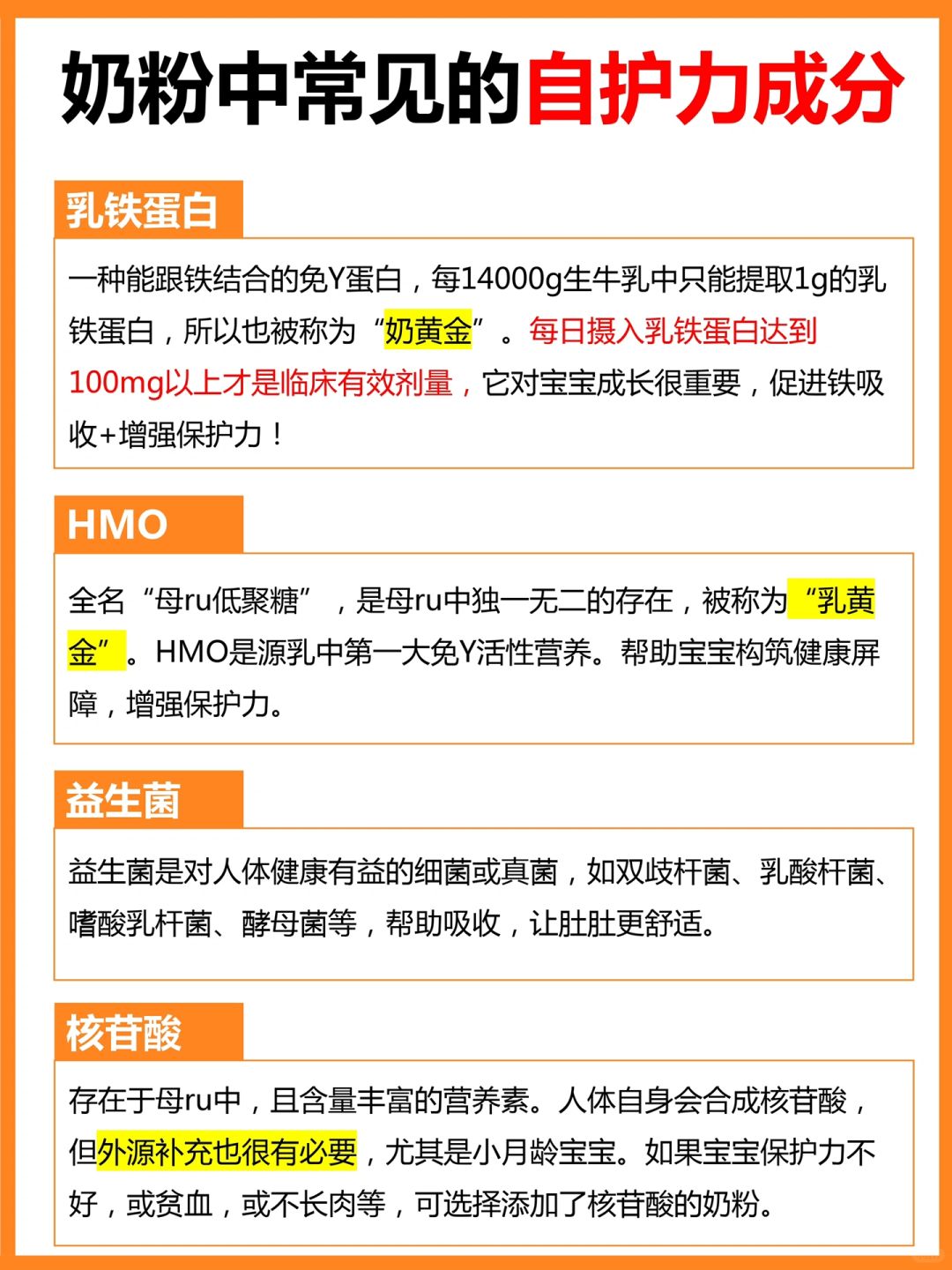 奶粉中常见的自护力成分

乳铁蛋白

一种能跟铁结合的免Y蛋白，每14000g生牛乳中只能提取1g的乳铁蛋白，所以也被称为“奶黄金”。每日摄入乳铁蛋白达到100mg以上才是临床有效剂量，它对宝宝成长很重要，促进铁吸收+增强保护力！

HMO

全名“母ru低聚糖”，是母ru中独一无二的存在，被称为“乳黄金”。HMO是源乳中第一大免Y活性营养。帮助宝宝构筑健康屏障，增强保护力。

益生菌

益生菌是对人体健康有益的细菌或真菌，如双歧杆菌、乳酸杆菌、嗜酸乳杆菌、酵母菌等，帮助吸收，让肚肚更舒适。

核苷酸

存在于母ru中，且含量丰富的营养素。人体自身会合成核苷酸，但外源补充也很有必要，尤其是小月龄宝宝。如果宝宝保护力不好，或贫血，或不长肉等，可选择添加了核苷酸的奶粉。